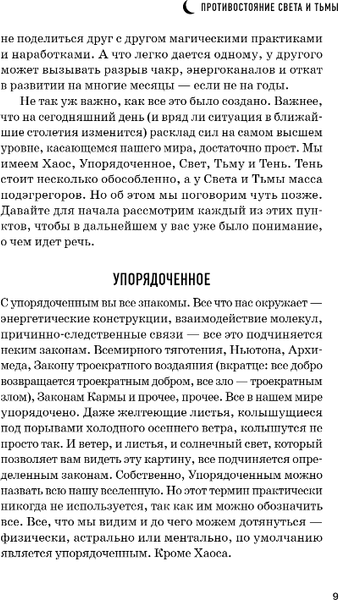 ПРОТИВОСТОЯНИЕ СВЕТА И ТЬМЫ

не поделиться друг с другом магическими практиками и наработками. А что легко дается одному, у другого может вызывать разрыв чакр, энергоканалов и откат в развитии на многие месяцы — если не на годы.

Не так уж важно, как все это было создано. Важнее, что на сегодняшний день (и вряд ли ситуация в ближайшие столетия изменится) расклад сил на самом высшем уровне, касающемся нашего мира, достаточно прост. Мы имеем Хаос, Упорядоченное, Свет, Тьму и Тень. Тень стоит несколько обособленно, а у Света и Тьмы масса подэгрегоров. Но об этом мы поговорим чуть позже. Давайте для начала рассмотрим каждый из этих пунктов, чтобы в дальнейшем у вас уже было понимание, о чем идет речь.

УПОРЯДОЧЕННОЕ

С упорядоченным вы все знакомы. Все что нас окружает — энергетические конструкции, взаимодействие молекул, причинно-следственные связи — все это подчиняется неким законам. Всемирного тяготения, Ньютона, Архимеда, Закону троекратного воздаяния (вкратце: все добро возвращается троекратным добром, все зло — троекратным злом), Законам Кармы и прочее, прочее. Все в нашем мире упорядочено. Даже желтеющие листья, колышущиеся под порывами холодного осеннего ветра, колышутся не просто так. И ветер, и листья, и солнечный свет, который позволяет вам видеть эту картину, все подчиняется определенным законам. Собственно, Упорядоченным можно назвать всю нашу вселенную. Но этот термин практически никогда не используется, так как им можно обозначить все. Все, что мы видим и до чего можем дотянуться — физически, астрально или ментально, по умолчанию является упорядоченным. Кроме Хаоса.

9